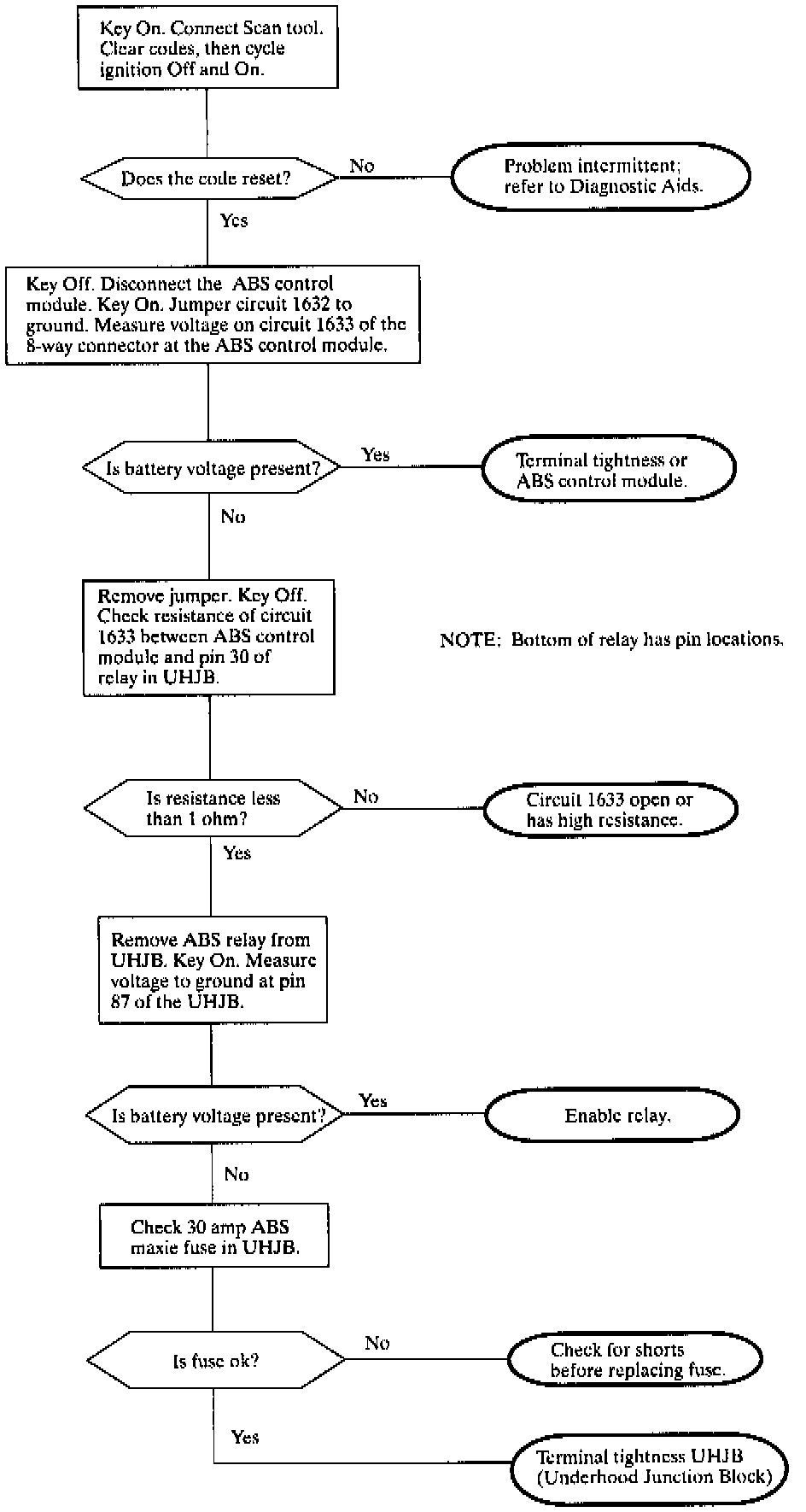 Key On. Connect Scan tool. Clear codes, then cycle ignition Off and On.

Does the code reset?

No

Problem intermittent; refer to Diagnostic Aids.

Yes

Key Off. Disconnect the ABS control module. Key On. Jumper circuit 1632 to ground. Measure voltage on circuit 1633 of the 8-way connector at the ABS control module.

Is battery voltage present?

Yes

Terminal tightness or ABS control module.

No

Remove jumper. Key Off. Check resistance of circuit 1633 between ABS control module and pin 30 of relay in UHJB.

NOTE: Bottom of relay has pin locations.

Is resistance less than 1 ohm?

No

Circuit 1633 open or has high resistance.

Yes

Remove ABS relay from UHJB. Key On. Measure voltage to ground at pin 87 of the UHJB.

Is battery voltage present?

Yes

Enable relay.

No

Check 30 amp ABS maxie fuse in UHJB.

Is fuse ok?

No

Check for shorts before replacing fuse.

Yes

Terminal tightness UHJB (Underhood Junction Block)